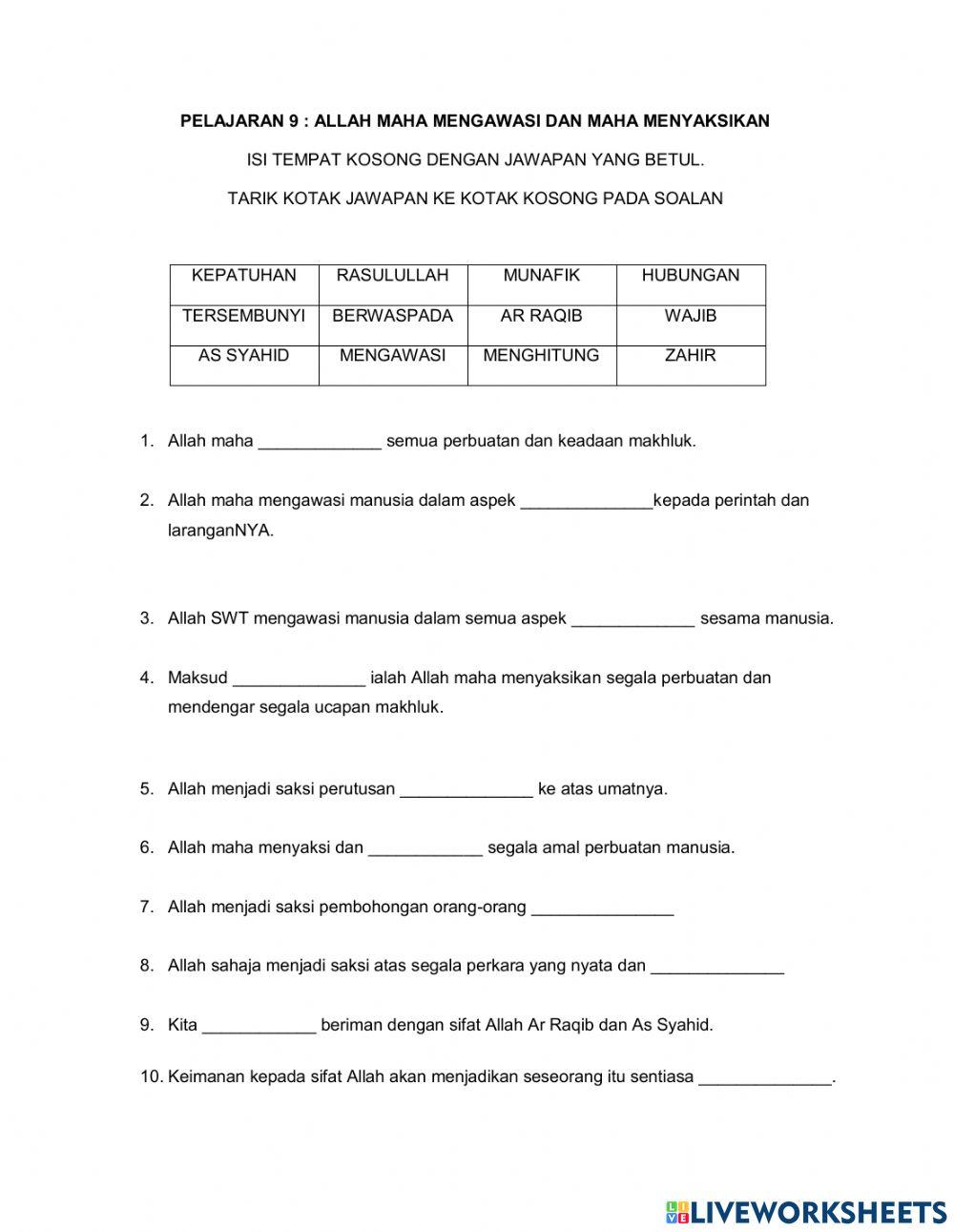 PELAJARAN 9 : ALLAH MAHA MENGAWASI DAN MAHA MENYAKSIKAN

ISI TEMPAT KOSONG DENGAN JAWAPAN YANG BETUL.

TARIK KOTAK JAWAPAN KE KOTAK KOSONG PADA SOALAN

| KEPATUHAN | RASULULLAH | MUNAFIK | HUBUNGAN |
|---|---|---|---|
| TERSEMBUNYI | BERWASPADA | AR RAQIB | WAJIB |
| AS SYAHID | MENGAWASI | MENGHITUNG | ZAHIR |

1. Allah maha _____________ semua perbuatan dan keadaan makhluk.

2. Allah maha mengawasi manusia dalam aspek ______________kepada perintah dan laranganNYA.

3. Allah SWT mengawasi manusia dalam semua aspek _____________ sesama manusia.

4. Maksud ______________ ialah Allah maha menyaksikan segala perbuatan dan mendengar segala ucapan makhluk.

5. Allah menjadi saksi perutusan ______________ ke atas umatnya.

6. Allah maha menyaksi dan ____________ segala amal perbuatan manusia.

7. Allah menjadi saksi pembohongan orang-orang _______________

8. Allah sahaja menjadi saksi atas segala perkara yang nyata dan ______________

9. Kita ____________ beriman dengan sifat Allah Ar Raqib dan As Syahid.

10. Keimanan kepada sifat Allah akan menjadikan seseorang itu sentiasa ______________.

LIVEWORKSHEETS